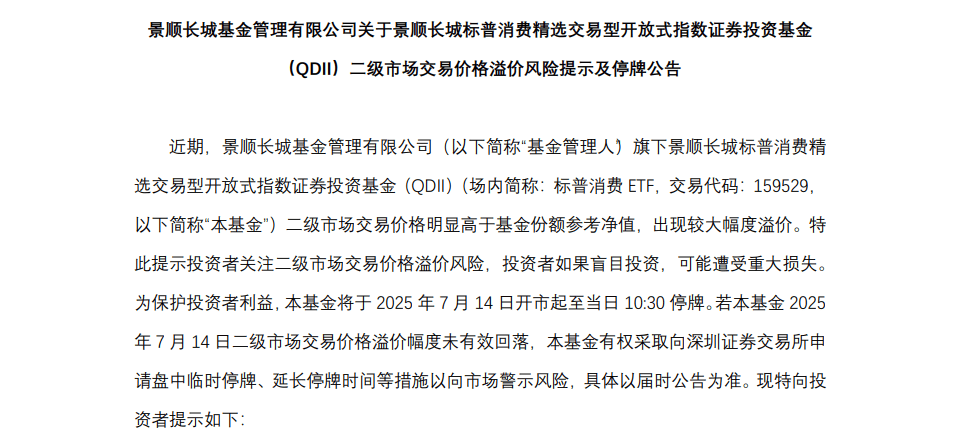 景顺长城基金管理有限公司关于景顺长城标普消费精选交易型开放式指数证券投资基金（QDII）二级市场交易价格溢价风险提示及停牌公告

近期，景顺长城基金管理有限公司（以下简称“基金管理人”）旗下景顺长城标普消费精选交易型开放式指数证券投资基金（QDII）（场内简称：标普消费 ETF，交易代码：159529，以下简称“本基金”）二级市场交易价格明显高于基金份额参考净值，出现较大幅度溢价。特此提示投资者关注二级市场交易价格溢价风险，投资者如果盲目投资，可能遭受重大损失。为保护投资者利益，本基金将于 2025 年 7 月 14 日开市起至当日 10:30 停牌。若本基金 2025 年 7 月 14 日二级市场交易价格溢价幅度未有效回落，本基金有权采取向深圳证券交易所申请盘中临时停牌、延长停牌时间等措施以向市场警示风险，具体以届时公告为准。现特向投资者提示如下：